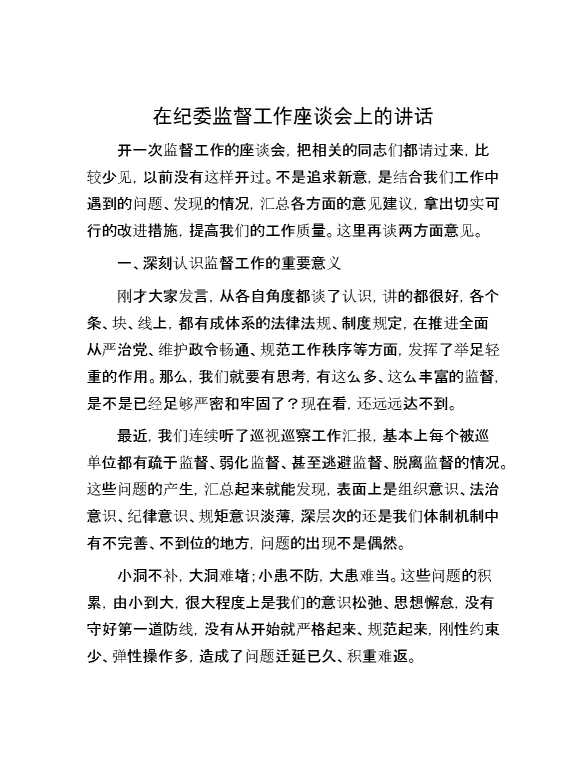 在纪委监督工作座谈会上的讲话

开一次监督工作的座谈会，把相关的同志们都请过来，比较少见，以前没有这样开过。不是追求新意，是结合我们工作中遇到的问题、发现的情况，汇总各方面的意见建议，拿出切实可行的改进措施，提高我们的工作质量。这里再谈两方面意见。

一、深刻认识监督工作的重要意义

刚才大家发言，从各自角度都谈了认识，讲的都很好，各个条、块、线上，都有成体系的法律法规、制度规定，在推进全面从严治党、维护政令畅通、规范工作秩序等方面，发挥了举足轻重的作用。那么，我们就要有思考，有这么多、这么丰富的监督，是不是已经足够严密和牢固了？现在看，还远远达不到。

最近，我们连续听了巡视巡察工作汇报，基本上每个被巡单位都有疏于监督、弱化监督、甚至逃避监督、脱离监督的情况。这些问题的产生，汇总起来就能发现，表面上是组织意识、法治意识、纪律意识、规矩意识淡薄，深层次的还是我们体制机制中有不完善、不到位的地方，问题的出现不是偶然。

小洞不补，大洞难堵；小患不防，大患难当。这些问题的积累，由小到大，很大程度上是我们的意识松弛、思想懈怠，没有守好第一道防线，没有从开始就严格起来、规范起来，刚性约束少、弹性操作多，造成了问题迁延已久、积重难返。